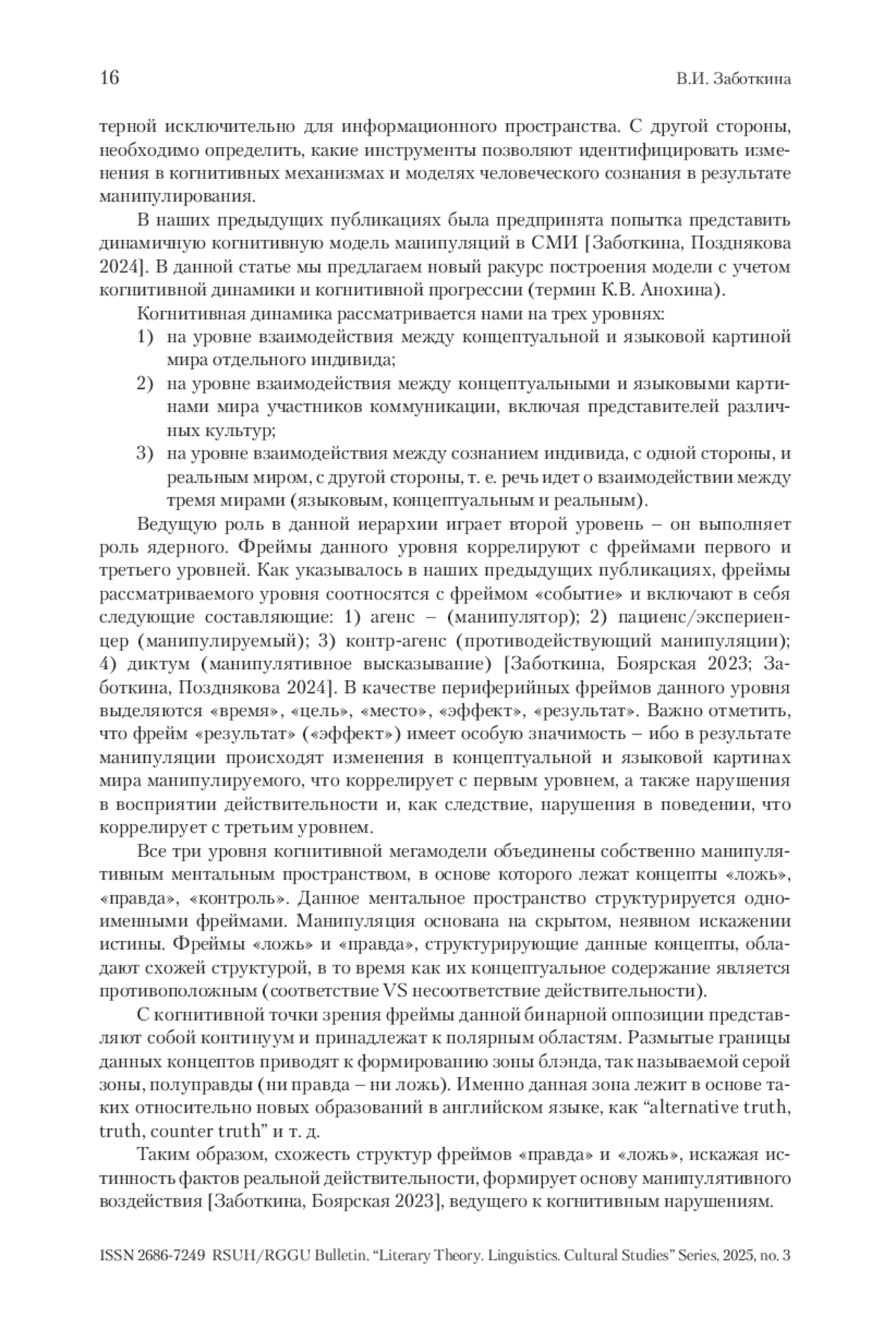 16 В.И. Заботкина

терной исключительно для информационного пространства. С другой стороны, необходимо определить, какие инструменты позволяют идентифицировать изменения в когнитивных механизмах и моделях человеческого сознания в результате манипулирования.

В наших предыдущих публикациях была предпринята попытка представить динамичную когнитивную модель манипуляций в СМИ [Заботкина, Позднякова 2024]. В данной статье мы предлагаем новый ракурс построения модели с учетом когнитивной динамики и когнитивной прогрессии (термин К.В. Анохина).

Когнитивная динамика рассматривается нами на трех уровнях:
1) на уровне взаимодействия между концептуальной и языковой картиной мира отдельного индивида;
2) на уровне взаимодействия между концептуальными и языковыми картинами мира участников коммуникации, включая представителей различных культур;
3) на уровне взаимодействия между сознанием индивида, с одной стороны, и реальным миром, с другой стороны, т. е. речь идет о взаимодействии между тремя мирами (языковым, концептуальным и реальным).

Ведущую роль в данной иерархии играет второй уровень – он выполняет роль ядерного. Фреймы данного уровня коррелируют с фреймами первого и третьего уровней. Как указывалось в наших предыдущих публикациях, фреймы рассматриваемого уровня соотносятся с фреймом «событие» и включают в себя следующие составляющие: 1) агенс – (манипулятор); 2) пациенс/экспериенцер (манипулируемый); 3) контр-агенс (противодействующий манипуляции); 4) диктум (манипулятивное высказывание) [Заботкина, Боярская 2023; Заботкина, Позднякова 2024]. В качестве периферийных фреймов данного уровня выделяются «время», «цель», «место», «эффект», «результат». Важно отметить, что фрейм «результат» («эффект») имеет особую значимость – ибо в результате манипуляции происходят изменения в концептуальной и языковой картинах мира манипулируемого, что коррелирует с первым уровнем, а также нарушения в восприятии действительности и, как следствие, нарушения в поведении, что коррелирует с третьим уровнем.

Все три уровня когнитивной мегамодели объединены собственно манипулятивным ментальным пространством, в основе которого лежат концепты «ложь», «правда», «контроль». Данное ментальное пространство структурируется одноименными фреймами. Манипуляция основана на скрытом, неявном искажении истины. Фреймы «ложь» и «правда», структурирующие данные концепты, обладают схожей структурой, в то время как их концептуальное содержание является противоположным (соответствие VS несоответствие действительности).

С когнитивной точки зрения фреймы данной бинарной оппозиции представляют собой континуум и принадлежат к полярным областям. Размытые границы данных концептов приводят к формированию зоны блэнда, так называемой серой зоны, полуправды (ни правда – ни ложь). Именно данная зона лежит в основе таких относительно новых образований в английском языке, как “alternative truth, truth, counter truth” и т. д.

Таким образом, схожесть структур фреймов «правда» и «ложь», искажая истинность фактов реальной действительности, формирует основу манипулятивного воздействия [Заботкина, Боярская 2023], ведущего к когнитивным нарушениям.

ISSN 2686-7249 RSUH/RGGU Bulletin. “Literary Theory. Linguistics. Cultural Studies” Series, 2025, no. 3